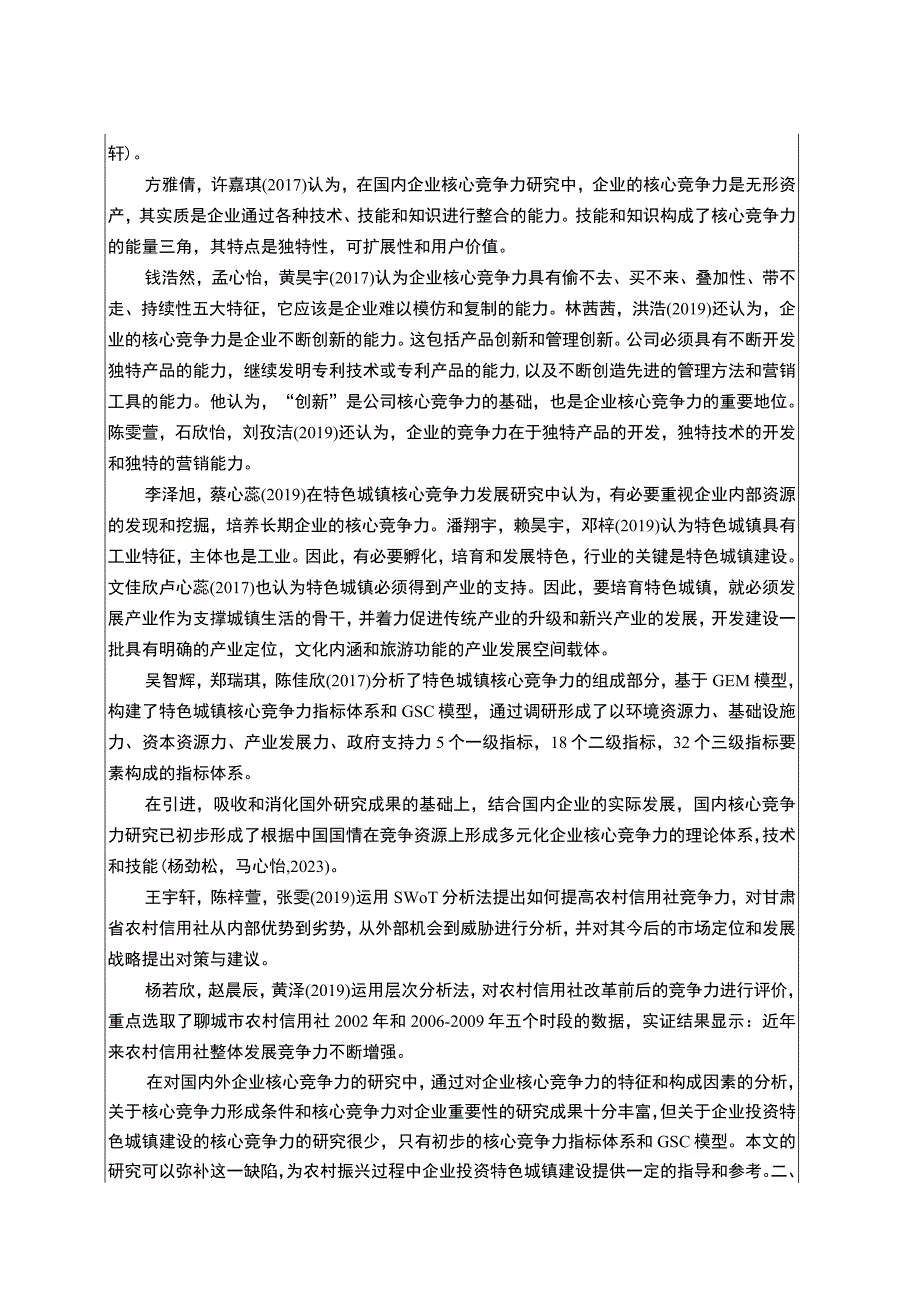 轩)。

方雅倩，许嘉琪(2017)认为，在国内企业核心竞争力研究中，企业的核心竞争力是无形资产，其实质是企业通过各种技术、技能和知识进行整合的能力。技能和知识构成了核心竞争力的能量三角，其特点是独特性，可扩展性和用户价值。

钱浩然，孟心怡，黄昊宇(2017)认为企业核心竞争力具有偷不去、买不来、叠加性、带不走、持续性五大特征，它应该是企业难以模仿和复制的能力。林茜茜，洪浩(2019)还认为，企业的核心竞争力是企业不断创新的能力。这包括产品创新和管理创新。公司必须具有不断开发独特产品的能力，继续发明专利技术或专利产品的能力,以及不断创造先进的管理方法和营销工具的能力。他认为，“创新”是公司核心竞争力的基础，也是企业核心竞争力的重要地位。陈雯萱，石欣怡，刘孜洁(2019)还认为，企业的竞争力在于独特产品的开发，独特技术的开发和独特的营销能力。

李泽旭，蔡心蕊(2019)在特色城镇核心竞争力发展研究中认为，有必要重视企业内部资源的发现和挖掘，培养长期企业的核心竞争力。潘翔宇，赖昊宇，邓梓(2019)认为特色城镇具有工业特征，主体也是工业。因此，有必要孵化，培育和发展特色，行业的关键是特色城镇建设。文佳欣卢心蕊(2017)也认为特色城镇必须得到产业的支持。因此，要培育特色城镇，就必须发展产业作为支撑城镇生活的骨干，并着力促进传统产业的升级和新兴产业的发展，开发建设一批具有明确的产业定位，文化内涵和旅游功能的产业发展空间载体。

吴智辉，郑瑞琪，陈佳欣(2017)分析了特色城镇核心竞争力的组成部分，基于GEM模型，构建了特色城镇核心竞争力指标体系和GSC模型，通过调研形成了以环境资源力、基础设施力、资本资源力、产业发展力、政府支持力5个一级指标，18个二级指标，32个三级指标要素构成的指标体系。

在引进，吸收和消化国外研究成果的基础上，结合国内企业的实际发展，国内核心竞争力研究已初步形成了根据中国国情在竞争资源上形成多元化企业核心竞争力的理论体系,技术和技能(杨劲松，马心怡,2023)。

王宇轩，陈梓萱，张雯(2019)运用SWoT分析法提出如何提高农村信用社竞争力，对甘肃省农村信用社从内部优势到劣势，从外部机会到威胁进行分析，并对其今后的市场定位和发展战略提出对策与建议。

杨若欣，赵晨辰，黄泽(2019)运用层次分析法，对农村信用社改革前后的竞争力进行评价，重点选取了聊城市农村信用社2002年和2006-2009年五个时段的数据，实证结果显示：近年来农村信用社整体发展竞争力不断增强。

在对国内外企业核心竞争力的研究中，通过对企业核心竞争力的特征和构成因素的分析，关于核心竞争力形成条件和核心竞争力对企业重要性的研究成果十分丰富，但关于企业投资特色城镇建设的核心竞争力的研究很少，只有初步的核心竞争力指标体系和GSC模型。本文的研究可以弥补这一缺陷，为农村振兴过程中企业投资特色城镇建设提供一定的指导和参考。二、